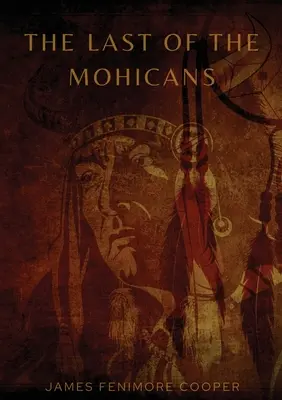 THE LAST OF THE MOHICANS

JAMES FENIMORE COOPER